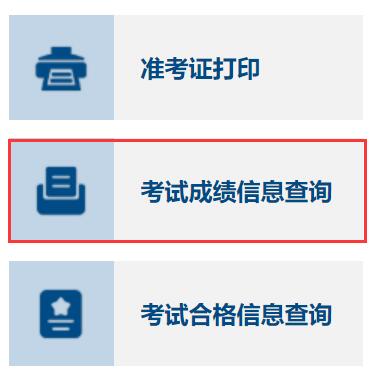 准考证打印

考试成绩信息查询

考试合格信息查询